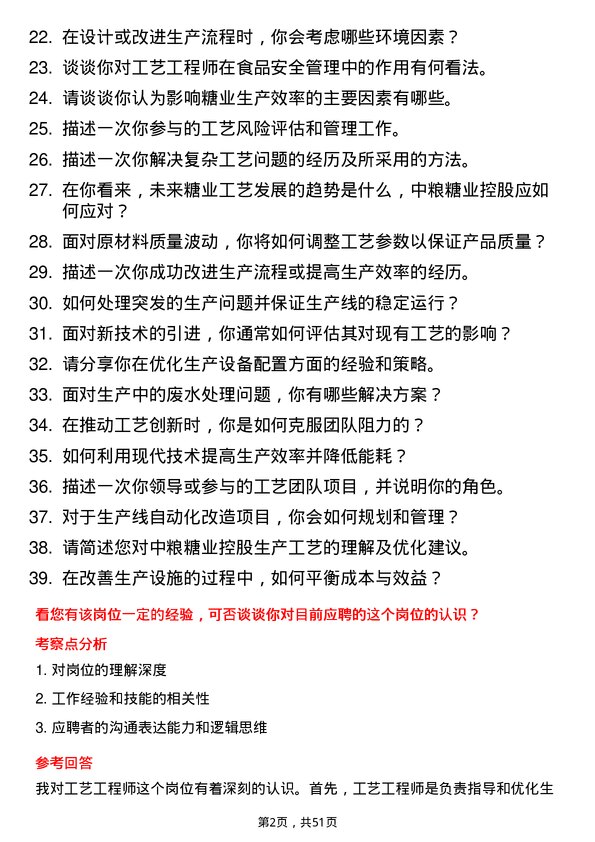 22. 在设计或改进生产流程时，你会考虑哪些环境因素？

23. 谈谈你对工艺工程师在食品安全管理中的作用有何看法。

24. 请谈谈你认为影响糖业生产效率的主要因素有哪些。

25. 描述一次你参与的工艺风险评估和管理工作。

26. 描述一次你解决复杂工艺问题的经历及所采用的方法。

27. 在你看来，未来糖业工艺发展的趋势是什么，中粮糖业控股应如何应对？

28. 面对原材料质量波动，你将如何调整工艺参数以保证产品质量？

29. 描述一次你成功改进生产流程或提高生产效率的经历。

30. 如何处理突发的生产问题并保证生产线的稳定运行？

31. 面对新技术的引进，你通常如何评估其对现有工艺的影响？

32. 请分享你在优化生产设备配置方面的经验和策略。

33. 面对生产中的废水处理问题，你有哪些解决方案？

34. 在推动工艺创新时，你是如何克服团队阻力的？

35. 如何利用现代技术提高生产效率并降低能耗？

36. 描述一次你领导或参与的工艺团队项目，并说明你的角色。

37. 对于生产线自动化改造项目，你会如何规划和管理？

38. 请简述您对中粮糖业控股生产工艺的理解及优化建议。

39. 在改善生产设施的过程中，如何平衡成本与效益？

看您有该岗位一定的经验，可否谈谈你对目前应聘的这个岗位的认识？

考察点分析

1. 对岗位的理解深度

2. 工作经验和技能的相关性

3. 应聘者的沟通表达能力和逻辑思维

参考回答

我对工艺工程师这个岗位有着深刻的认识。首先，工艺工程师是负责指导和优化生

第2页，共51页